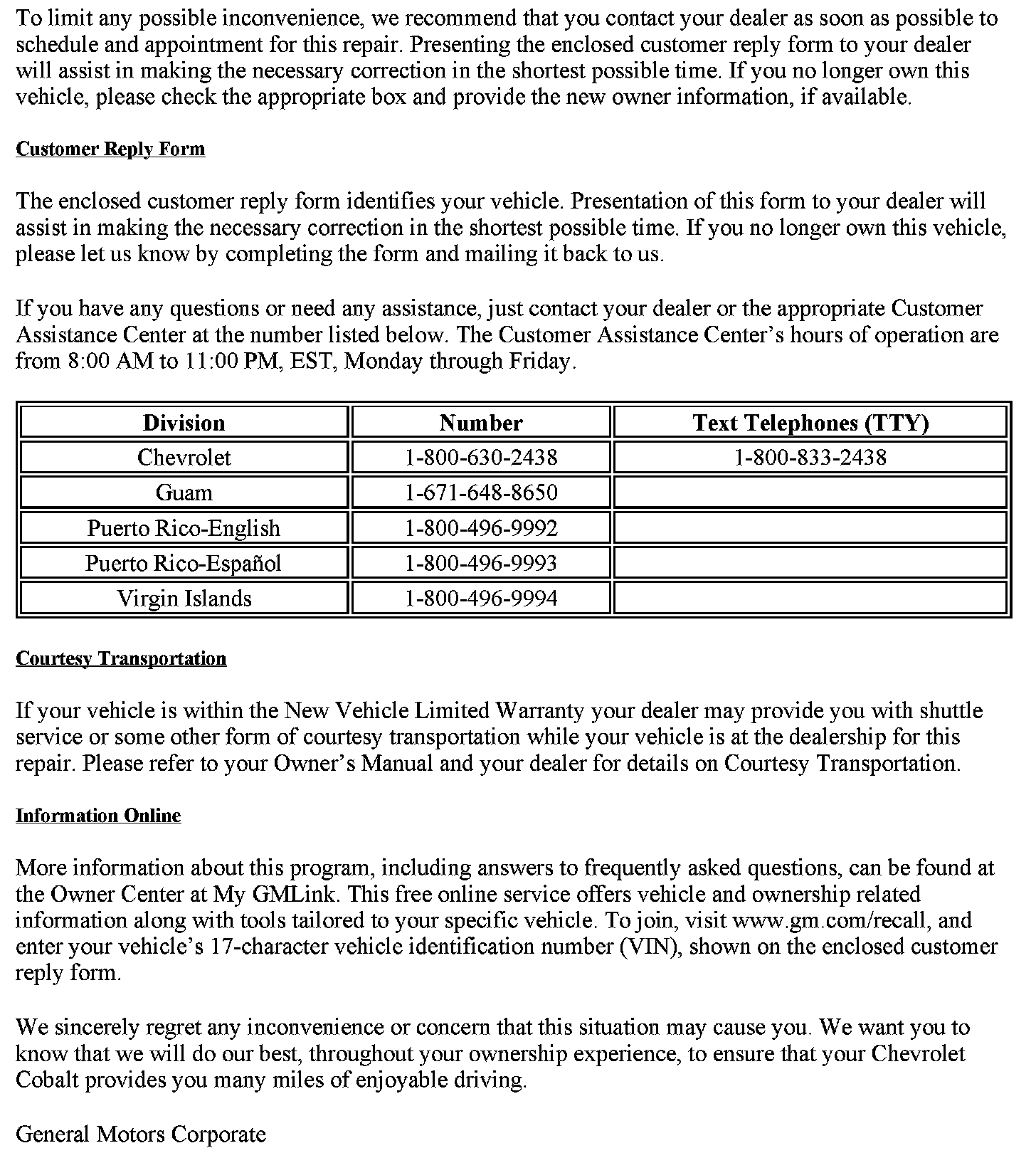 To limit any possible inconvenience, we recommend that you contact your dealer as soon as possible to schedule and appointment for this repair. Presenting the enclosed customer reply form to your dealer will assist in making the necessary correction in the shortest possible time. If you no longer own this vehicle, please check the appropriate box and provide the new owner information, if available.

Customer Reply Form

The enclosed customer reply form identifies your vehicle. Presentation of this form to your dealer will assist in making the necessary correction in the shortest possible time. If you no longer own this vehicle, please let us know by completing the form and mailing it back to us.

If you have any questions or need any assistance, just contact your dealer or the appropriate Customer Assistance Center at the number listed below. The Customer Assistance Center's hours of operation are from 8:00 AM to 11:00 PM, EST, Monday through Friday.

| Division | Number | Text Telephones (TTY) |
|---|---|---|
| Chevrolet | 1-800-630-2438 | 1-800-833-2438 |
| Guam | 1-671-648-8650 | |
| Puerto Rico-English | 1-800-496-9992 | |
| Puerto Rico-Español | 1-800-496-9993 | |
| Virgin Islands | 1-800-496-9994 | |

Courtesy Transportation

If your vehicle is within the New Vehicle Limited Warranty your dealer may provide you with shuttle service or some other form of courtesy transportation while your vehicle is at the dealership for this repair. Please refer to your Owner's Manual and your dealer for details on Courtesy Transportation.

Information Online

More information about this program, including answers to frequently asked questions, can be found at the Owner Center at My GMLink. This free online service offers vehicle and ownership related information along with tools tailored to your specific vehicle. To join, visit www.gm.com/recall, and enter your vehicle's 17-character vehicle identification number (VIN), shown on the enclosed customer reply form.

We sincerely regret any inconvenience or concern that this situation may cause you. We want you to know that we will do our best, throughout your ownership experience, to ensure that your Chevrolet Cobalt provides you many miles of enjoyable driving.

General Motors Corporate